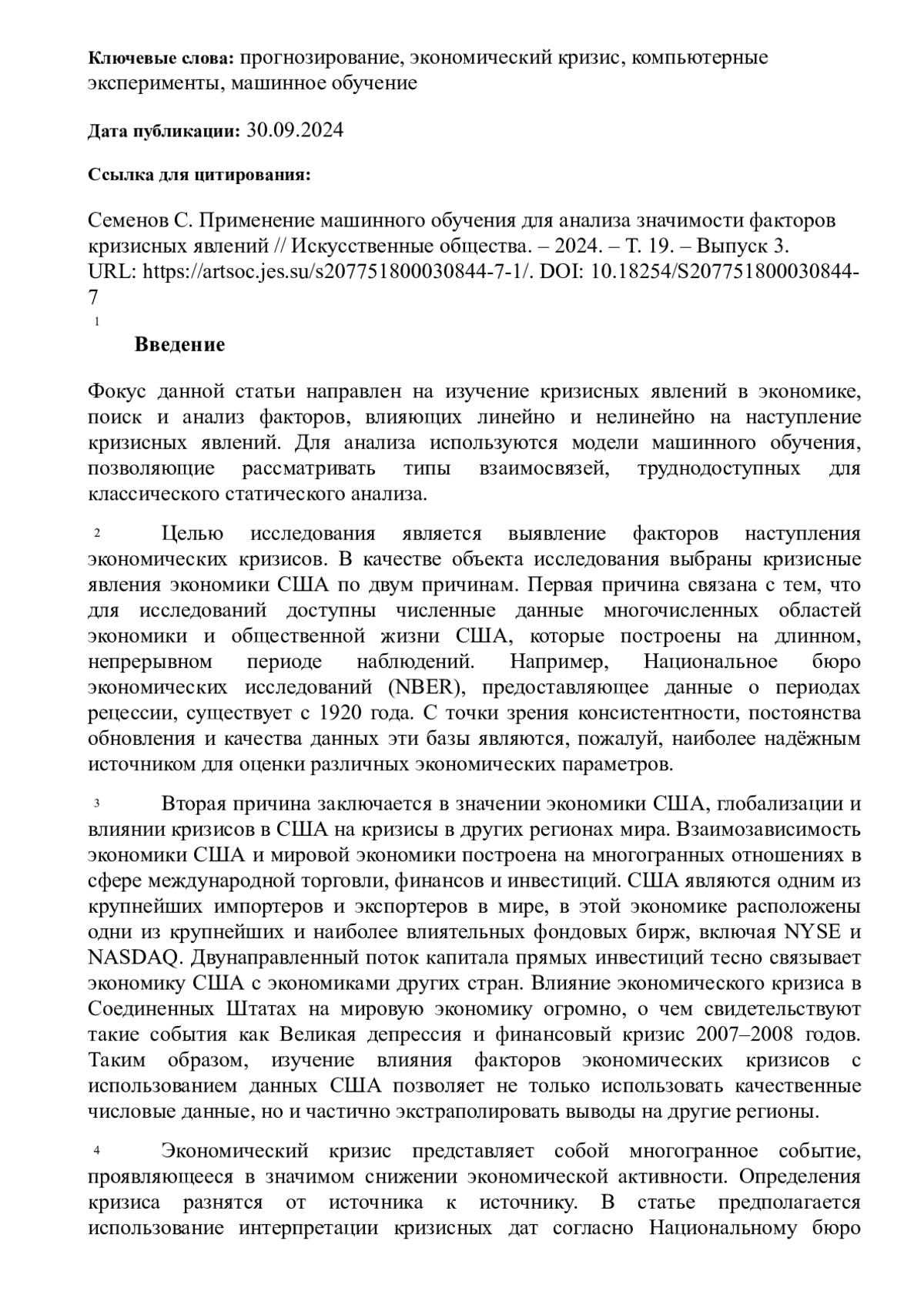 **Ключевые слова:** прогнозирование, экономический кризис, компьютерные эксперименты, машинное обучение

**Дата публикации:** 30.09.2024

**Ссылка для цитирования:**

Семенов С. Применение машинного обучения для анализа значимости факторов кризисных явлений // Искусственные общества. – 2024. – Т. 19. – Выпуск 3. URL: https://artsoc.jes.su/s207751800030844-7-1/. DOI: 10.18254/S207751800030844-7

1

**Введение**

Фокус данной статьи направлен на изучение кризисных явлений в экономике, поиск и анализ факторов, влияющих линейно и нелинейно на наступление кризисных явлений. Для анализа используются модели машинного обучения, позволяющие рассматривать типы взаимосвязей, труднодоступных для классического статического анализа.

2 Целью исследования является выявление факторов наступления экономических кризисов. В качестве объекта исследования выбраны кризисные явления экономики США по двум причинам. Первая причина связана с тем, что для исследований доступны численные данные многочисленных областей экономики и общественной жизни США, которые построены на длинном, непрерывном периоде наблюдений. Например, Национальное бюро экономических исследований (NBER), предоставляющее данные о периодах рецессии, существует с 1920 года. С точки зрения консистентности, постоянства обновления и качества данных эти базы являются, пожалуй, наиболее надёжным источником для оценки различных экономических параметров.

3 Вторая причина заключается в значении экономики США, глобализации и влиянии кризисов в США на кризисы в других регионах мира. Взаимозависимость экономики США и мировой экономики построена на многогранных отношениях в сфере международной торговли, финансов и инвестиций. США являются одним из крупнейших импортеров и экспортеров в мире, в этой экономике расположены одни из крупнейших и наиболее влиятельных фондовых бирж, включая NYSE и NASDAQ. Двунаправленный поток капитала прямых инвестиций тесно связывает экономику США с экономиками других стран. Влияние экономического кризиса в Соединенных Штатах на мировую экономику огромно, о чем свидетельствуют такие события как Великая депрессия и финансовый кризис 2007–2008 годов. Таким образом, изучение влияния факторов экономических кризисов с использованием данных США позволяет не только использовать качественные числовые данные, но и частично экстраполировать выводы на другие регионы.

4 Экономический кризис представляет собой многогранное событие, проявляющееся в значимом снижении экономической активности. Определения кризиса разнятся от источника к источнику. В статье предполагается использование интерпретации кризисных дат согласно Национальному бюро